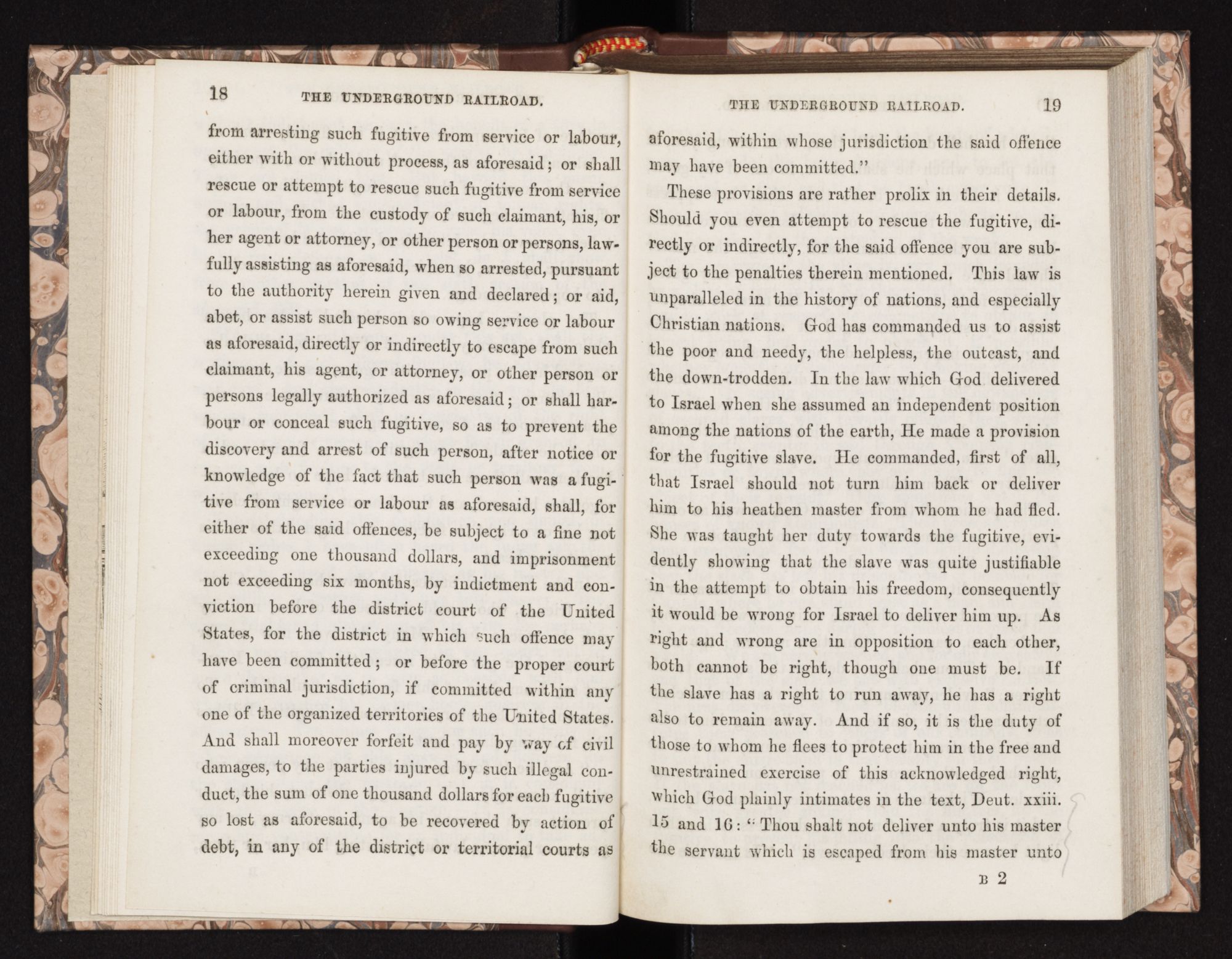 18 THE UNDERGROUND RAILROAD.

from arresting such fugitive from service or labour, either with or without process, as aforesaid; or shall rescue or attempt to rescue such fugitive from service or labour, from the custody of such claimant, his, or her agent or attorney, or other person or persons, lawfully assisting as aforesaid, when so arrested, pursuant to the authority herein given and declared; or aid, abet, or assist such person so owing service or labour as aforesaid, directly or indirectly to escape from such claimant, his agent, or attorney, or other person or persons legally authorized as aforesaid; or shall harbour or conceal such fugitive, so as to prevent the discovery and arrest of such person, after notice or knowledge of the fact that such person was a fugitive from service or labour as aforesaid, shall, for either of the said offences, be subject to a fine not exceeding one thousand dollars, and imprisonment not exceeding six months, by indictment and conviction before the district court of the United States, for the district in which such offence may have been committed; or before the proper court of criminal jurisdiction, if committed within any one of the organized territories of the United States. And shall moreover forfeit and pay by way of civil damages, to the parties injured by such illegal conduct, the sum of one thousand dollars for each fugitive so lost as aforesaid, to be recovered by action of debt, in any of the district or territorial courts as

THE UNDERGROUND RAILROAD. 19

aforesaid, within whose jurisdiction the said offence may have been committed."

These provisions are rather prolix in their details. Should you even attempt to rescue the fugitive, directly or indirectly, for the said offence you are subject to the penalties therein mentioned. This law is unparalleled in the history of nations, and especially Christian nations. God has commanded us to assist the poor and needy, the helpless, the outcast, and the down-trodden. In the law which God delivered to Israel when she assumed an independent position among the nations of the earth, He made a provision for the fugitive slave. He commanded, first of all, that Israel should not turn him back or deliver him to his heathen master from whom he had fled. She was taught her duty towards the fugitive, evidently showing that the slave was quite justifiable in the attempt to obtain his freedom, consequently it would be wrong for Israel to deliver him up. As right and wrong are in opposition to each other, both cannot be right, though one must be. If the slave has a right to run away, he has a right also to remain away. And if so, it is the duty of those to whom he flees to protect him in the free and unrestrained exercise of this acknowledged right, which God plainly intimates in the text, Deut. xxiii. 15 and 16: "Thou shalt not deliver unto his master the servant which is escaped from his master unto

B 2